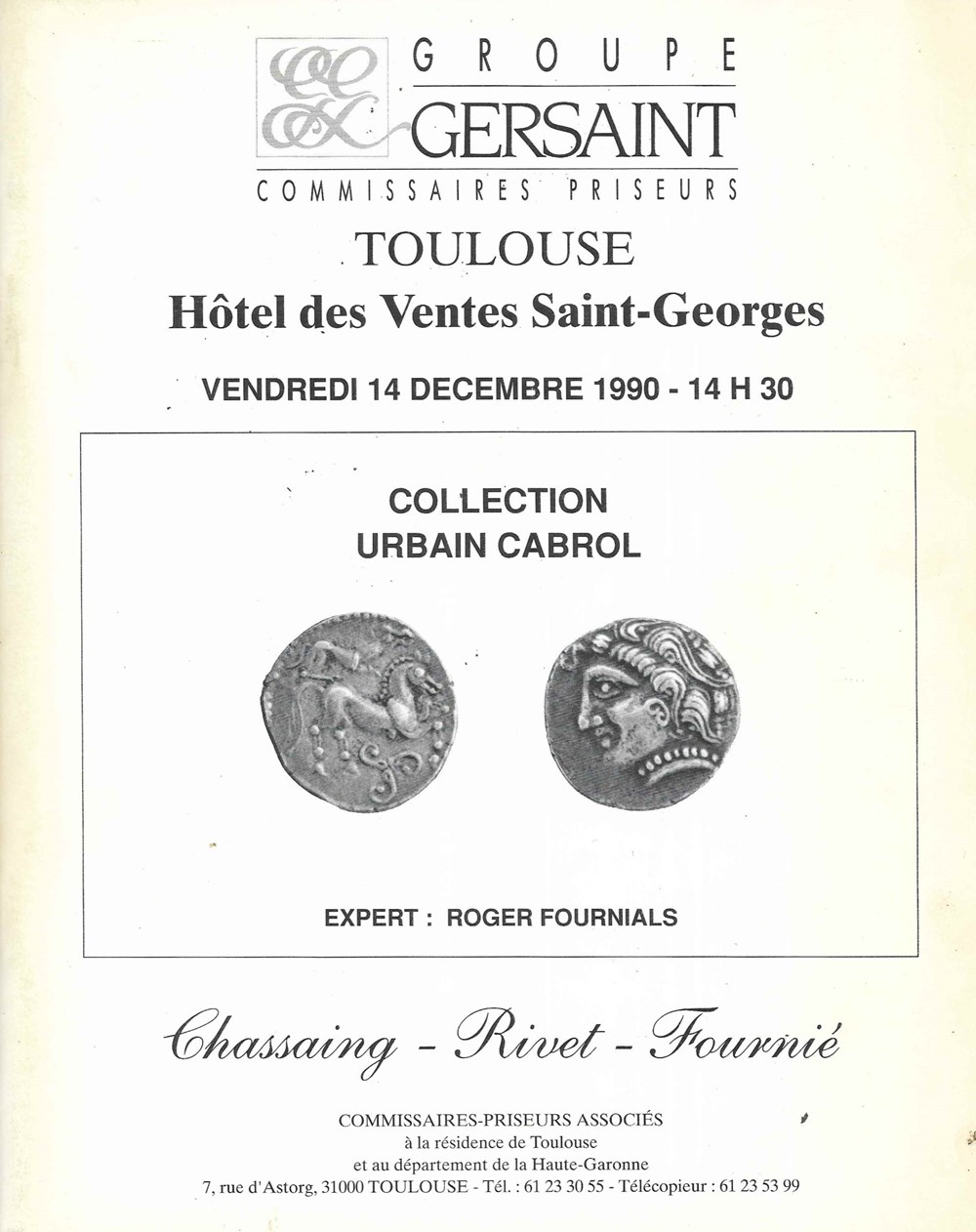 GROUPE
GERSAINT
COMMISSAIRES PRISEURS

TOULOUSE
Hôtel des Ventes Saint-Georges

VENDREDI 14 DECEMBRE 1990 - 14 H 30

COLLECTION
URBAIN CABROL

EXPERT : ROGER FOURNIALS

Chassaing - Rivet - Fournié

COMMISSAIRES-PRISEURS ASSOCIÉS
à la résidence de Toulouse
et au département de la Haute-Garonne
7, rue d'Astorg, 31000 TOULOUSE - Tél. : 61 23 30 55 - Télécopieur : 61 23 53 99